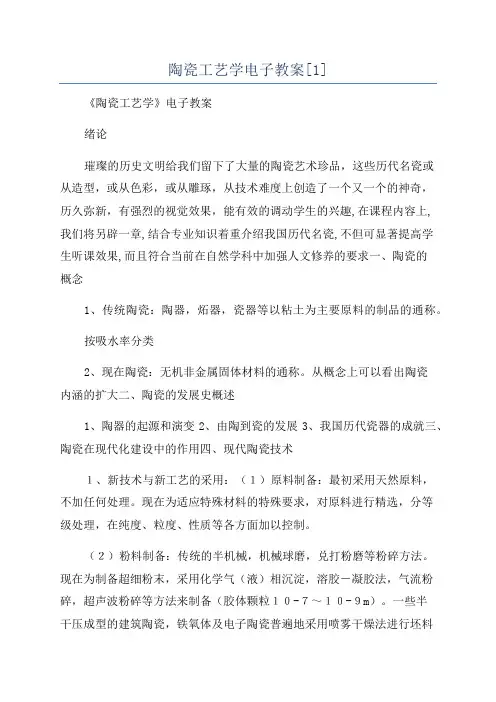 陶瓷工艺学电子教案[1]

《陶瓷工艺学》电子教案

绪论

璀璨的历史文明给我们留下了大量的陶瓷艺术珍品，这些历代名瓷或从造型，或从色彩，或从雕琢，从技术难度上创造了一个又一个的神奇，历久弥新，有强烈的视觉效果，能有效的调动学生的兴趣,在课程内容上,我们将另辟一章,结合专业知识着重介绍我国历代名瓷,不但可显著提高学生听课效果,而且符合当前在自然学科中加强人文修养的要求一、陶瓷的概念

1、传统陶瓷：陶器，炻器，瓷器等以粘土为主要原料的制品的通称。

按吸水率分类

2、现在陶瓷：无机非金属固体材料的通称。从概念上可以看出陶瓷内涵的扩大二、陶瓷的发展史概述

1、陶器的起源和演变 2、由陶到瓷的发展 3、我国历代瓷器的成就三、陶瓷在现代化建设中的作用四、现代陶瓷技术

1、新技术与新工艺的采用：（1）原料制备：最初采用天然原料，不加任何处理。现在为适应特殊材料的特殊要求，对原料进行精选，分等级处理，在纯度、粒度、性质等各方面加以控制。

（2）粉料制备：传统的半机械，机械球磨，兑打粉磨等粉碎方法。现在为制备超细粉末，采用化学气（液）相沉淀，溶胶－凝胶法，气流粉碎，超声波粉碎等方法来制备（胶体颗粒１０－７～１０－９m）。一些半干压成型的建筑陶瓷，铁氧体及电子陶瓷普遍地采用喷雾干燥法进行坯料